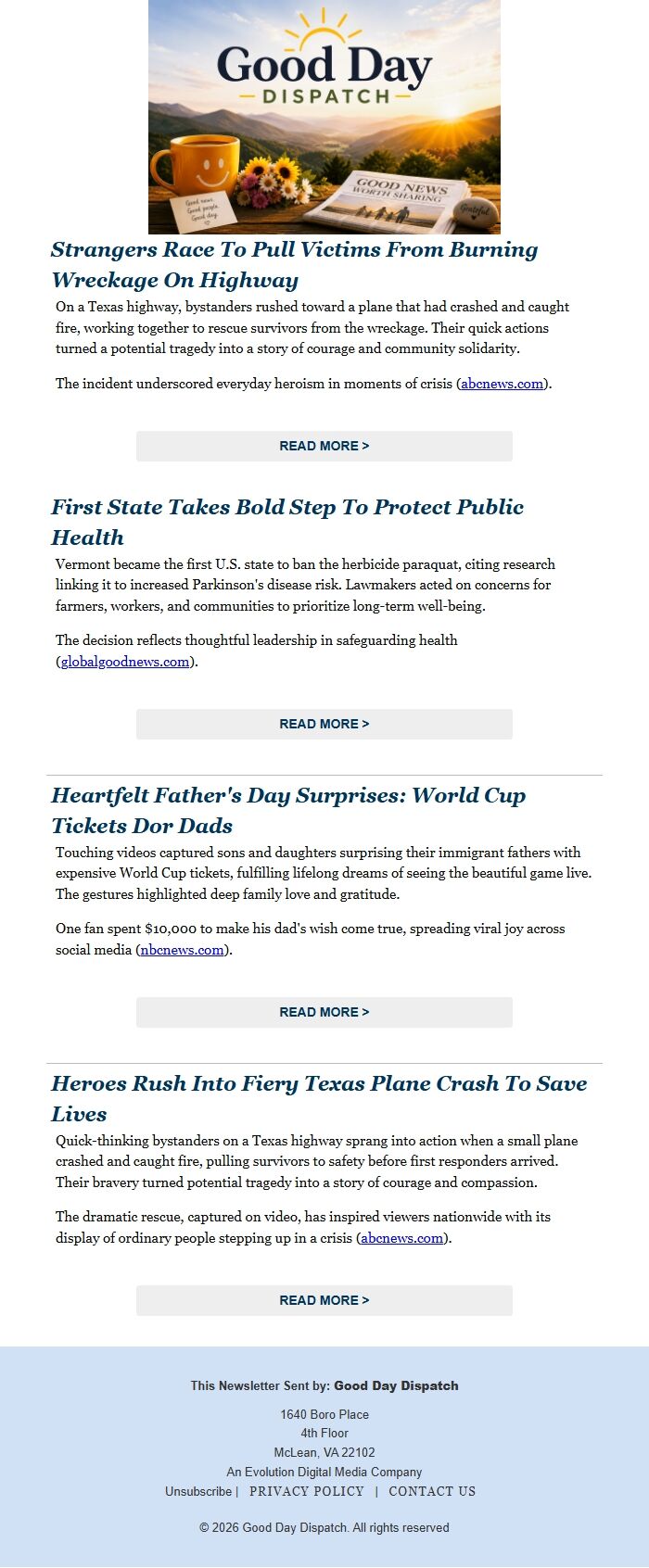 Good Day
DISPATCH

Good news. Good people. Good day.

GOOD NEWS WORTH SHARING

Grateful

Strangers Race To Pull Victims From Burning Wreckage On Highway

On a Texas highway, bystanders rushed toward a plane that had crashed and caught fire, working together to rescue survivors from the wreckage. Their quick actions turned a potential tragedy into a story of courage and community solidarity.

The incident underscored everyday heroism in moments of crisis (abcnews.com).

READ MORE >

First State Takes Bold Step To Protect Public Health

Vermont became the first U.S. state to ban the herbicide paraquat, citing research linking it to increased Parkinson's disease risk. Lawmakers acted on concerns for farmers, workers, and communities to prioritize long-term well-being.

The decision reflects thoughtful leadership in safeguarding health (globalgoodnews.com).

READ MORE >

Heartfelt Father's Day Surprises: World Cup Tickets Dor Dads

Touching videos captured sons and daughters surprising their immigrant fathers with expensive World Cup tickets, fulfilling lifelong dreams of seeing the beautiful game live. The gestures highlighted deep family love and gratitude.

One fan spent $10,000 to make his dad's wish come true, spreading viral joy across social media (nbcnews.com).

READ MORE >

Heroes Rush Into Fiery Texas Plane Crash To Save Lives

Quick-thinking bystanders on a Texas highway sprang into action when a small plane crashed and caught fire, pulling survivors to safety before first responders arrived. Their bravery turned potential tragedy into a story of courage and compassion.

The dramatic rescue, captured on video, has inspired viewers nationwide with its display of ordinary people stepping up in a crisis (abcnews.com).

READ MORE >

This Newsletter Sent by: Good Day Dispatch

1640 Boro Place
4th Floor
McLean, VA 22102
An Evolution Digital Media Company
Unsubscribe | PRIVACY POLICY | CONTACT US

© 2026 Good Day Dispatch. All rights reserved